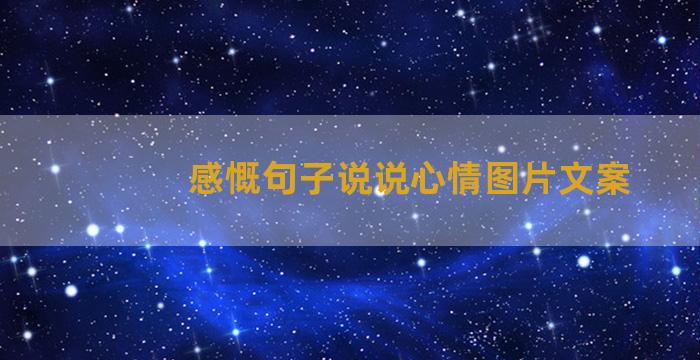 感慨句子说说心情图片文案